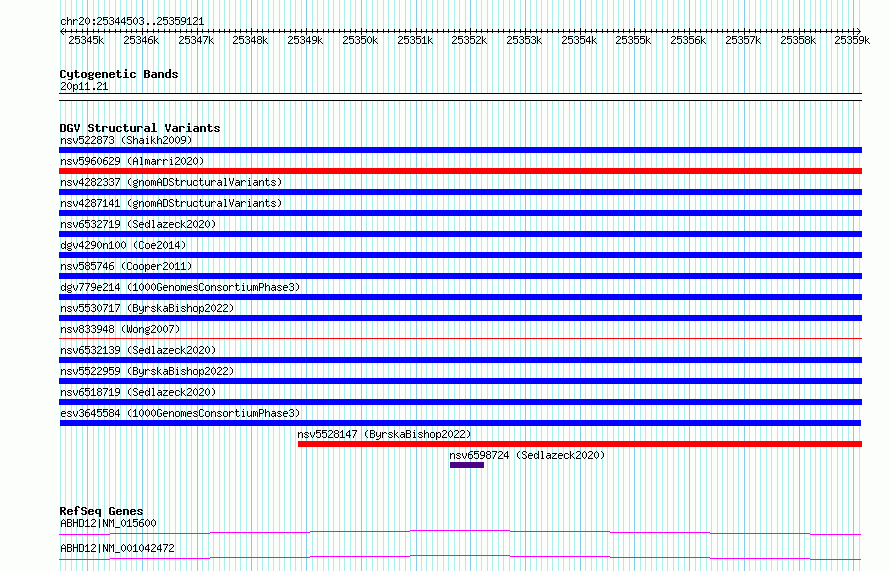 chr20:25344503..25359121

25345k 25346k 25347k 25348k 25349k 25350k 25351k 25352k 25353k 25354k 25355k 25356k 25357k 25358k 25359k

Cytogenetic Bands
20p11.21

DGV Structural Variants
nsv522873 (Shaikh2009)
nsv5960629 (Almarri2020)
nsv4282337 (gnomADStructuralVariants)
nsv4287141 (gnomADStructuralVariants)
nsv6532719 (Sedlazeck2020)
dgv4290n100 (Coe2014)
nsv585746 (Cooper2011)
dgv779e214 (1000GenomesConsortiumPhase3)
nsv5530717 (ByrskaBishop2022)
nsv833948 (Wong2007)
nsv6532139 (Sedlazeck2020)
nsv5522959 (ByrskaBishop2022)
nsv6518719 (Sedlazeck2020)
esv3645584 (1000GenomesConsortiumPhase3)
nsv5528147 (ByrskaBishop2022)
nsv6598724 (Sedlazeck2020)

RefSeq Genes
ABHD12|NM_015600
ABHD12|NM_001042472